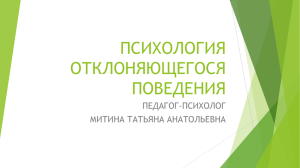 ПСИХОЛОГИЯ ОТКЛОНЯЮЩЕГОСЯ ПОВЕДЕНИЯ

ПЕДАГОГ-ПСИХОЛОГ

МИТИНА ТАТЬЯНА АНАТОЛЬЕВНА